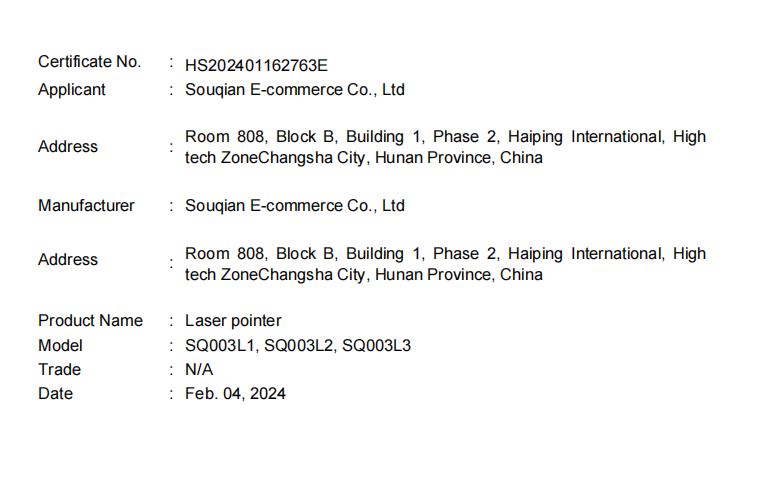 Certificate No. : HS202401162763E
Applicant : Souqian E-commerce Co., Ltd

Address : Room 808, Block B, Building 1, Phase 2, Haiping International, High tech ZoneChangsha City, Hunan Province, China

Manufacturer : Souqian E-commerce Co., Ltd

Address : Room 808, Block B, Building 1, Phase 2, Haiping International, High tech ZoneChangsha City, Hunan Province, China

Product Name : Laser pointer
Model : SQ003L1, SQ003L2, SQ003L3
Trade : N/A
Date : Feb. 04, 2024